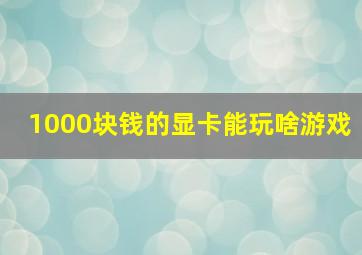 1000块钱的显卡能玩啥游戏